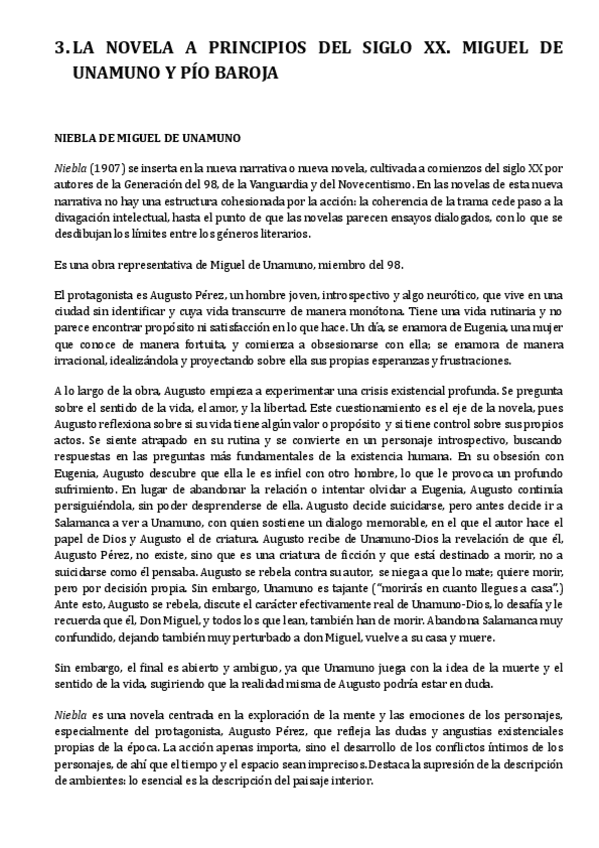 3. LA NOVELA A PRINCIPIOS DEL SIGLO XX. MIGUEL DE UNAMUNO Y PÍO BAROJA

NIEBLA DE MIGUEL DE UNAMUNO

Niebla (1907) se inserta en la nueva narrativa o nueva novela, cultivada a comienzos del siglo XX por autores de la Generación del 98, de la Vanguardia y del Novecentismo. En las novelas de esta nueva narrativa no hay una estructura cohesionada por la acción: la coherencia de la trama cede paso a la divagación intelectual, hasta el punto de que las novelas parecen ensayos dialogados, con lo que se desdibujan los límites entre los géneros literarios.

Es una obra representativa de Miguel de Unamuno, miembro del 98.

El protagonista es Augusto Pérez, un hombre joven, introspectivo y algo neurótico, que vive en una ciudad sin identificar y cuya vida transcurre de manera monótona. Tiene una vida rutinaria y no parece encontrar propósito ni satisfacción en lo que hace. Un día, se enamora de Eugenia, una mujer que conoce de manera fortuita, y comienza a obsesionarse con ella; se enamora de manera irracional, idealizándola y proyectando sobre ella sus propias esperanzas y frustraciones.

A lo largo de la obra, Augusto empieza a experimentar una crisis existencial profunda. Se pregunta sobre el sentido de la vida, el amor, y la libertad. Este cuestionamiento es el eje de la novela, pues Augusto reflexiona sobre si su vida tiene algún valor o propósito y si tiene control sobre sus propios actos. Se siente atrapado en su rutina y se convierte en un personaje introspectivo, buscando respuestas en las preguntas más fundamentales de la existencia humana. En su obsesión con Eugenia, Augusto descubre que ella le es infiel con otro hombre, lo que le provoca un profundo sufrimiento. En lugar de abandonar la relación o intentar olvidar a Eugenia, Augusto continúa persiguiéndola, sin poder desprenderse de ella. Augusto decide suicidarse, pero antes decide ir a Salamanca a ver a Unamuno, con quien sostiene un dialogo memorable, en el que el autor hace el papel de Dios y Augusto el de criatura. Augusto recibe de Unamuno-Dios la revelación de que él, Augusto Pérez, no existe, sino que es una criatura de ficción y que está destinado a morir, no a suicidarse como él pensaba. Augusto se rebela contra su autor, se niega a que lo mate; quiere morir, pero por decisión propia. Sin embargo, Unamuno es tajante ("morirás en cuanto llegues a casa".) Ante esto, Augusto se rebela, discute el carácter efectivamente real de Unamuno-Dios, lo desafía y le recuerda que él, Don Miguel, y todos los que lean, también han de morir. Abandona Salamanca muy confundido, dejando también muy perturbado a don Miguel, vuelve a su casa y muere.

Sin embargo, el final es abierto y ambiguo, ya que Unamuno juega con la idea de la muerte y el sentido de la vida, sugiriendo que la realidad misma de Augusto podría estar en duda.

Niebla es una novela centrada en la exploración de la mente y las emociones de los personajes, especialmente del protagonista, Augusto Pérez, que refleja las dudas y angustias existenciales propias de la época. La acción apenas importa, sino el desarrollo de los conflictos íntimos de los personajes, de ahí que el tiempo y el espacio sean imprecisos. Destaca la supresión de la descripción de ambientes: lo esencial es la descripción del paisaje interior.